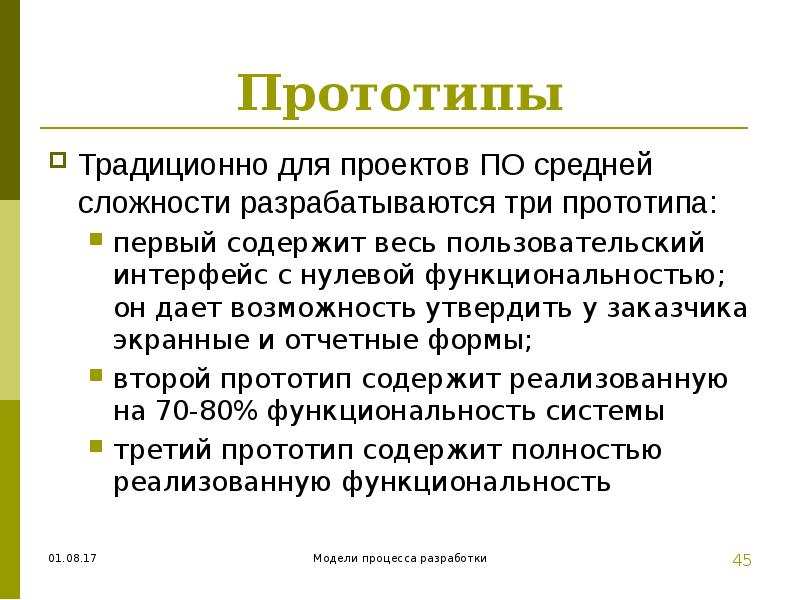 Прототипы

Традиционно для проектов ПО средней сложности разрабатываются три прототипа:

первый содержит весь пользовательский интерфейс с нулевой функциональностью; он дает возможность утвердить у заказчика экранные и отчетные формы;

второй прототип содержит реализованную на 70-80% функциональность системы

третий прототип содержит полностью реализованную функциональность

01.08.17

Модели процесса разработки

45